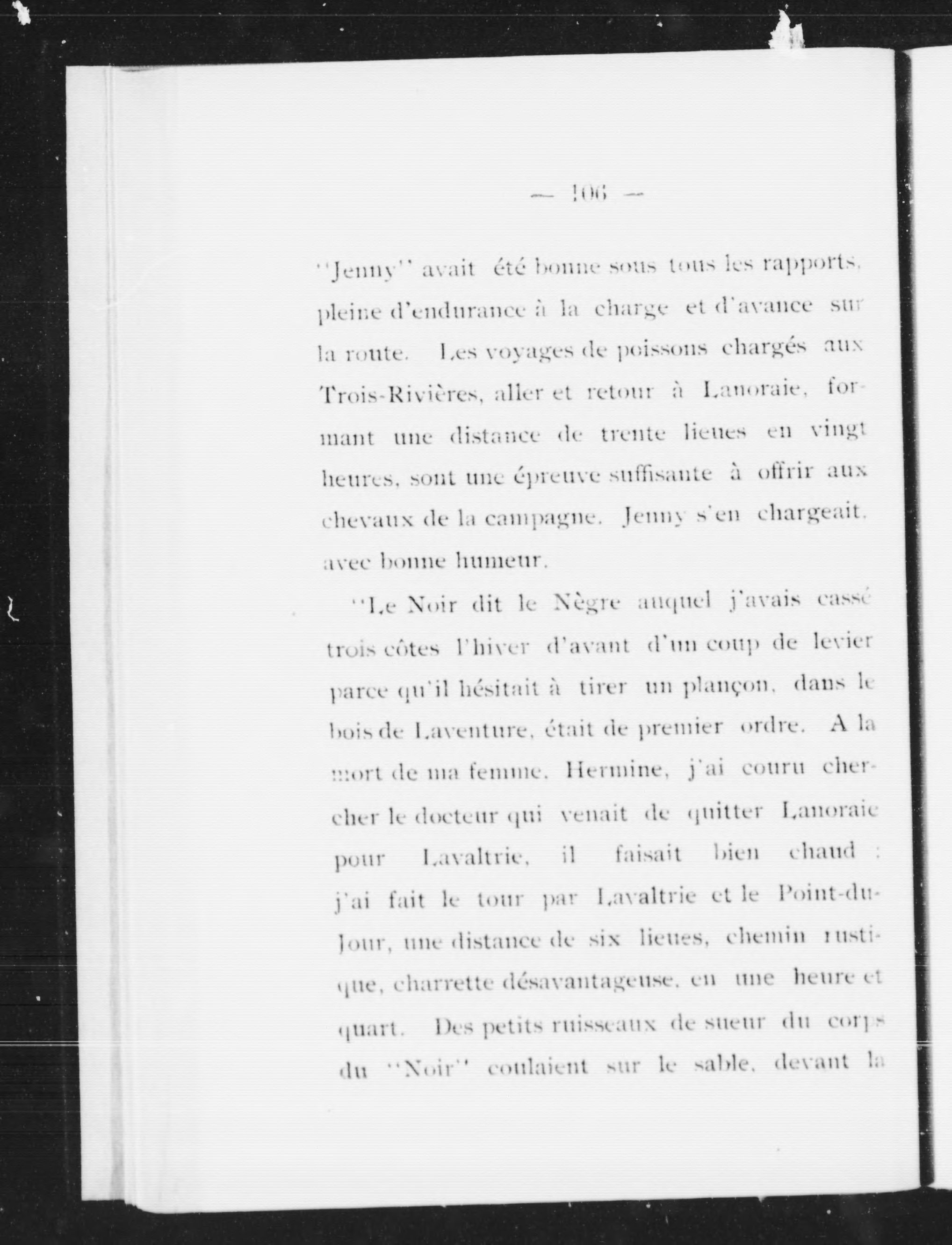 — 106 —

"Jenny" avait été bonne sous tous les rapports, pleine d'endurance à la charge et d'avance sur la route. Les voyages de poissons chargés aux Trois-Rivières, aller et retour à Lanoraie, formant une distance de trente lieues en vingt heures, sont une épreuve suffisante à offrir aux chevaux de la campagne. Jenny s'en chargeait, avec bonne humeur.

"Le Noir dit le Nègre auquel j'avais cassé trois côtes l'hiver d'avant d'un coup de levier parce qu'il hésitait à tirer un plançon, dans le bois de Laventure, était de premier ordre. A la mort de ma femme, Hermine, j'ai couru chercher le docteur qui venait de quitter Lanoraie pour Lavaltrie, il faisait bien chaud ; j'ai fait le tour par Lavaltrie et le Point-du-Jour, une distance de six lieues, chemin rustique, charrette désavantageuse, en une heure et quart. Des petits ruisseaux de sueur du corps du "Noir" coulaient sur le sable, devant la